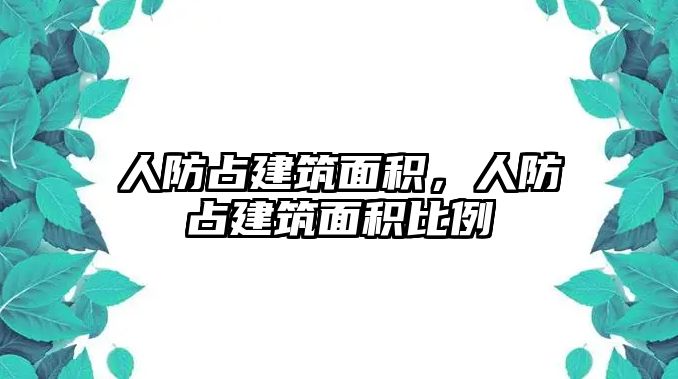 人防占建筑面积，人防占建筑面积比例